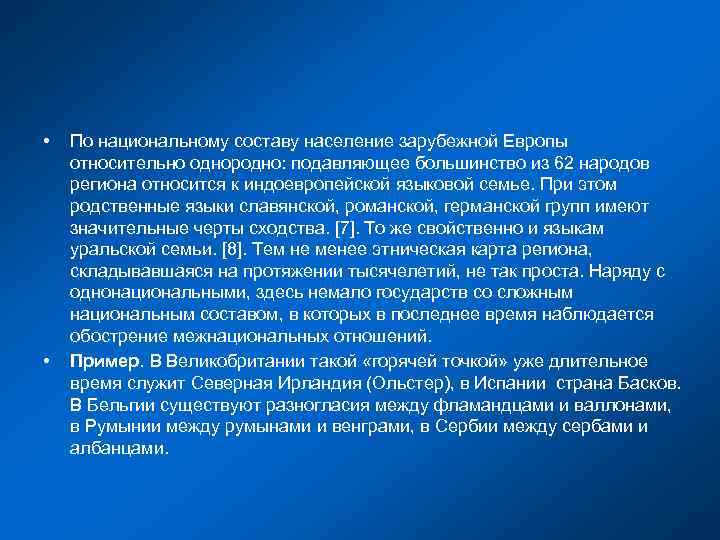 • По национальному составу население зарубежной Европы относительно однородно: подавляющее большинство из 62 народов региона относится к индоевропейской языковой семье. При этом родственные языки славянской, романской, германской групп имеют значительные черты сходства. [7]. То же свойственно и языкам уральской семьи. [8]. Тем не менее этническая карта региона, складывавшаяся на протяжении тысячелетий, не так проста. Наряду с однонациональными, здесь немало государств со сложным национальным составом, в которых в последнее время наблюдается обострение межнациональных отношений.

• Пример. В Великобритании такой «горячей точкой» уже длительное время служит Северная Ирландия (Ольстер), в Испании страна Басков. В Бельгии существуют разногласия между фламандцами и валлонами, в Румынии между румынами и венграми, в Сербии между сербами и албанцами.